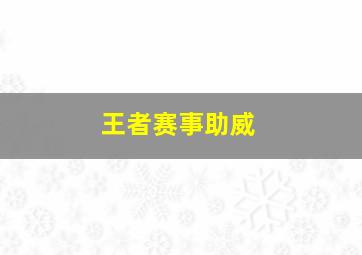 王者赛事助威